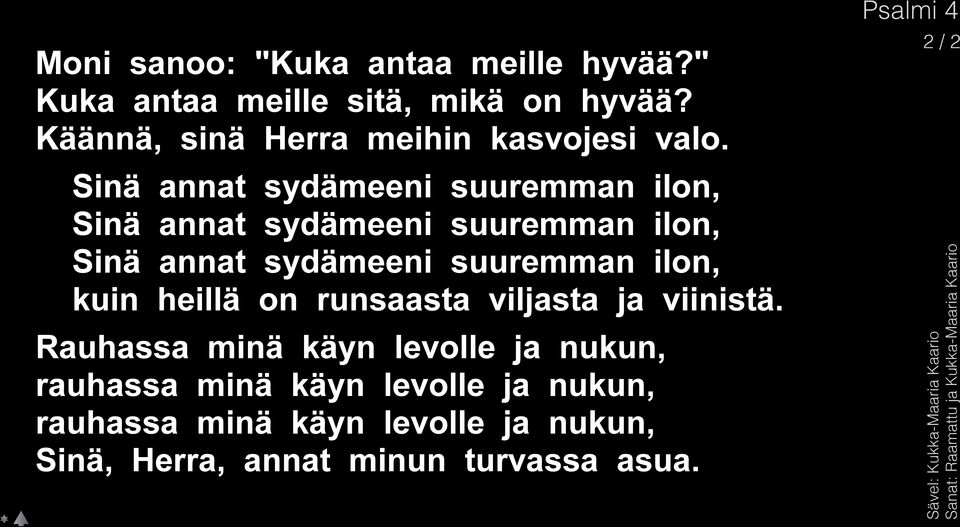 Psalmi 4
2 / 2

Moni sanoo: "Kuka antaa meille hyvää?"
Kuka antaa meille sitä, mikä on hyvää?
Käännä, sinä Herra meihin kasvojesi valo.

Sinä annat sydämeeni suuremman ilon,
Sinä annat sydämeeni suuremman ilon,
Sinä annat sydämeeni suuremman ilon,
kuin heillä on runsaasta viljasta ja viinistä.

Rauhassa minä käyn levolle ja nukun,
rauhassa minä käyn levolle ja nukun,
rauhassa minä käyn levolle ja nukun,
Sinä, Herra, annat minun turvassa asua.

Sävel: Kukka-Maaria Kaario
Sanat: Raamattu ja Kukka-Maaria Kaario